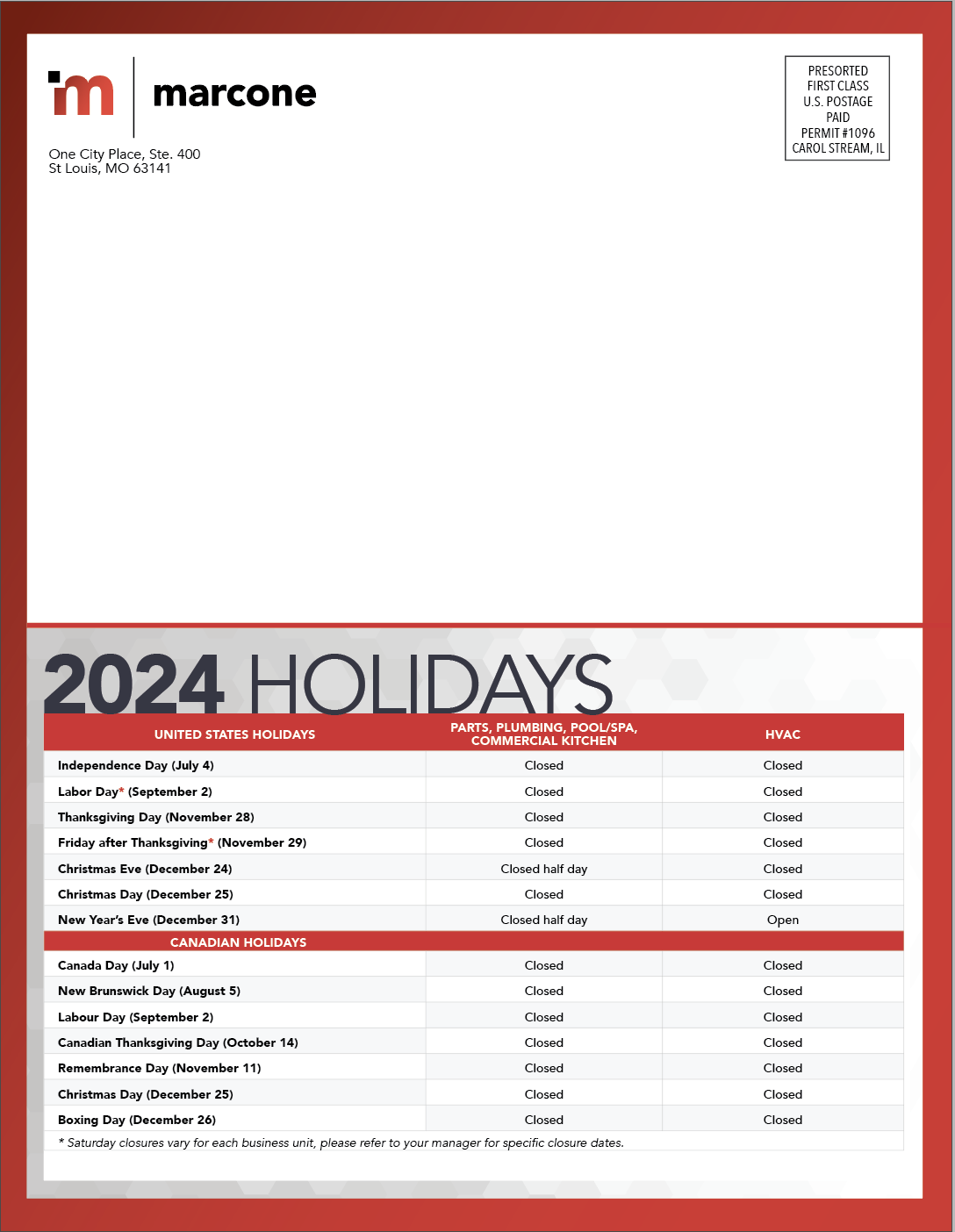 marcone

One City Place, Ste. 400
St Louis, MO 63141

PRESORTED
FIRST CLASS
U.S. POSTAGE
PAID
PERMIT #1096
CAROL STREAM, IL

2024 HOLIDAYS

| UNITED STATES HOLIDAYS | PARTS, PLUMBING, POOL/SPA, COMMERCIAL KITCHEN | HVAC |
|---|---|---|
| Independence Day (July 4) | Closed | Closed |
| Labor Day* (September 2) | Closed | Closed |
| Thanksgiving Day (November 28) | Closed | Closed |
| Friday after Thanksgiving* (November 29) | Closed | Closed |
| Christmas Eve (December 24) | Closed half day | Closed |
| Christmas Day (December 25) | Closed | Closed |
| New Year's Eve (December 31) | Closed half day | Open |
| CANADIAN HOLIDAYS | | |
| Canada Day (July 1) | Closed | Closed |
| New Brunswick Day (August 5) | Closed | Closed |
| Labour Day (September 2) | Closed | Closed |
| Canadian Thanksgiving Day (October 14) | Closed | Closed |
| Remembrance Day (November 11) | Closed | Closed |
| Christmas Day (December 25) | Closed | Closed |
| Boxing Day (December 26) | Closed | Closed |

* Saturday closures vary for each business unit, please refer to your manager for specific closure dates.